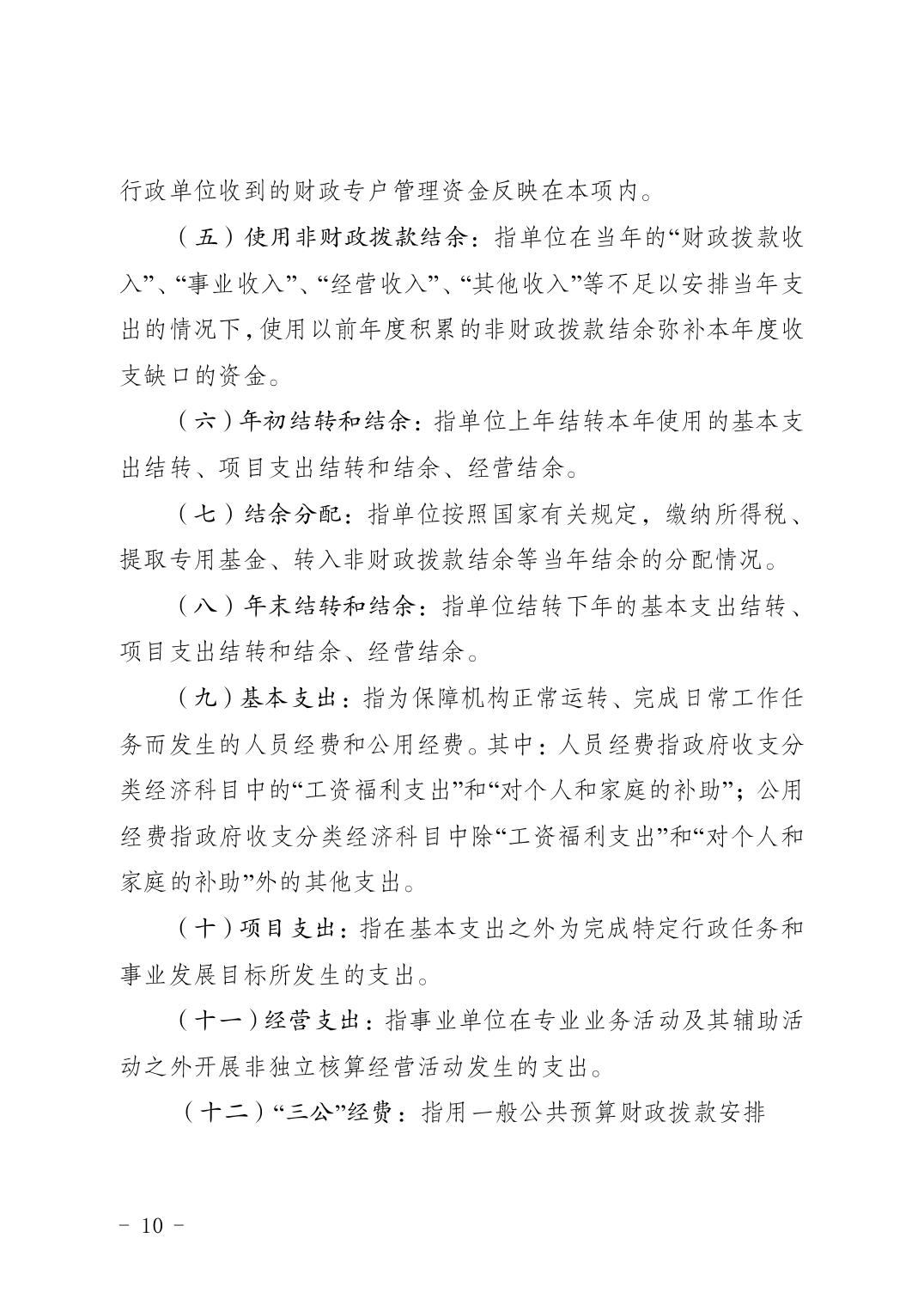 行政单位收到的财政专户管理资金反映在本项内。

（五）使用非财政拨款结余：指单位在当年的“财政拨款收入”、“事业收入”、“经营收入”、“其他收入”等不足以安排当年支出的情况下，使用以前年度积累的非财政拨款结余弥补本年度收支缺口的资金。

（六）年初结转和结余：指单位上年结转本年使用的基本支出结转、项目支出结转和结余、经营结余。

（七）结余分配：指单位按照国家有关规定，缴纳所得税、提取专用基金、转入非财政拨款结余等当年结余的分配情况。

（八）年末结转和结余：指单位结转下年的基本支出结转、项目支出结转和结余、经营结余。

（九）基本支出：指为保障机构正常运转、完成日常工作任务而发生的人员经费和公用经费。其中：人员经费指政府收支分类经济科目中的“工资福利支出”和“对个人和家庭的补助”；公用经费指政府收支分类经济科目中除“工资福利支出”和“对个人和家庭的补助”外的其他支出。

（十）项目支出：指在基本支出之外为完成特定行政任务和事业发展目标所发生的支出。

（十一）经营支出：指事业单位在专业业务活动及其辅助活动之外开展非独立核算经营活动发生的支出。

（十二）“三公”经费：指用一般公共预算财政拨款安排

－ 10 －